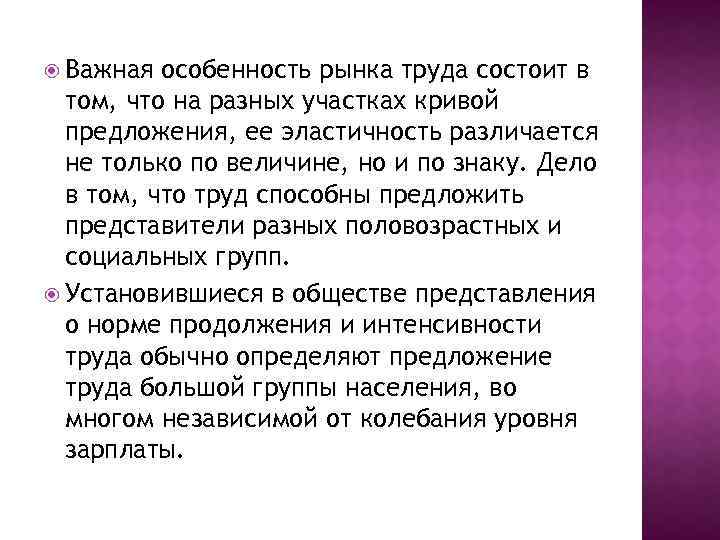 Важная особенность рынка труда состоит в том, что на разных участках кривой предложения, ее эластичность различается не только по величине, но и по знаку. Дело в том, что труд способны предложить представители разных половозрастных и социальных групп.

Установившиеся в обществе представления о норме продолжения и интенсивности труда обычно определяют предложение труда большой группы населения, во многом независимой от колебания уровня зарплаты.